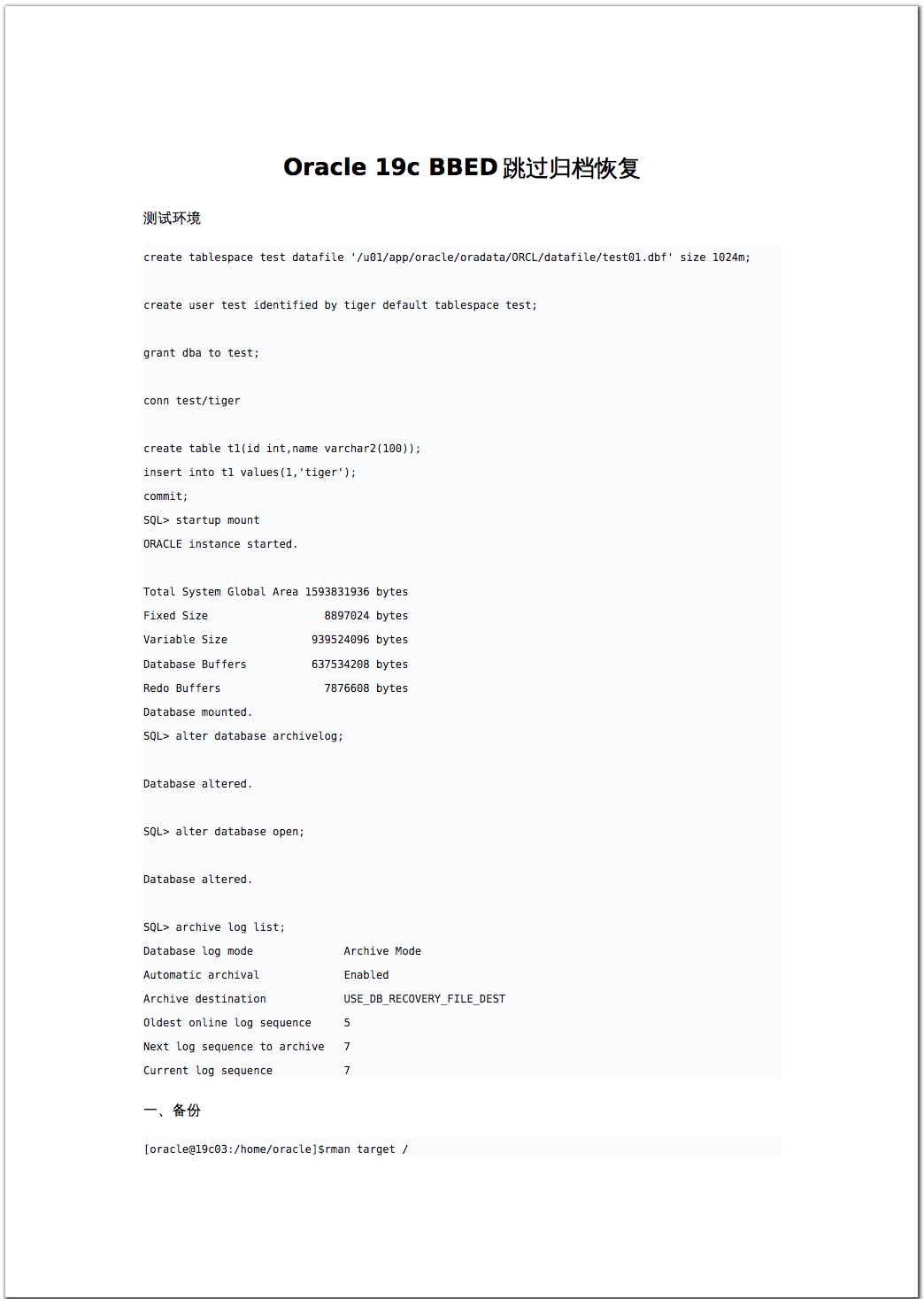 Oracle 19c BBED 跳过归档恢复

测试环境

create tablespace test datafile '/u01/app/oracle/oradata/ORCL/datafile/test01.dbf' size 1024m;

create user test identified by tiger default tablespace test;

grant dba to test;

conn test/tiger

create table t1(id int,name varchar2(100));
insert into t1 values(1,'tiger');
commit;
SQL> startup mount
ORACLE instance started.

Total System Global Area 1593831936 bytes
Fixed Size 8897024 bytes
Variable Size 939524096 bytes
Database Buffers 637534208 bytes
Redo Buffers 7876608 bytes
Database mounted.
SQL> alter database archivelog;

Database altered.

SQL> alter database open;

Database altered.

SQL> archive log list;
Database log mode Archive Mode
Automatic archival Enabled
Archive destination USE_DB_RECOVERY_FILE_DEST
Oldest online log sequence 5
Next log sequence to archive 7
Current log sequence 7

一、备份

[oracle@19c03:/home/oracle]$rman target /